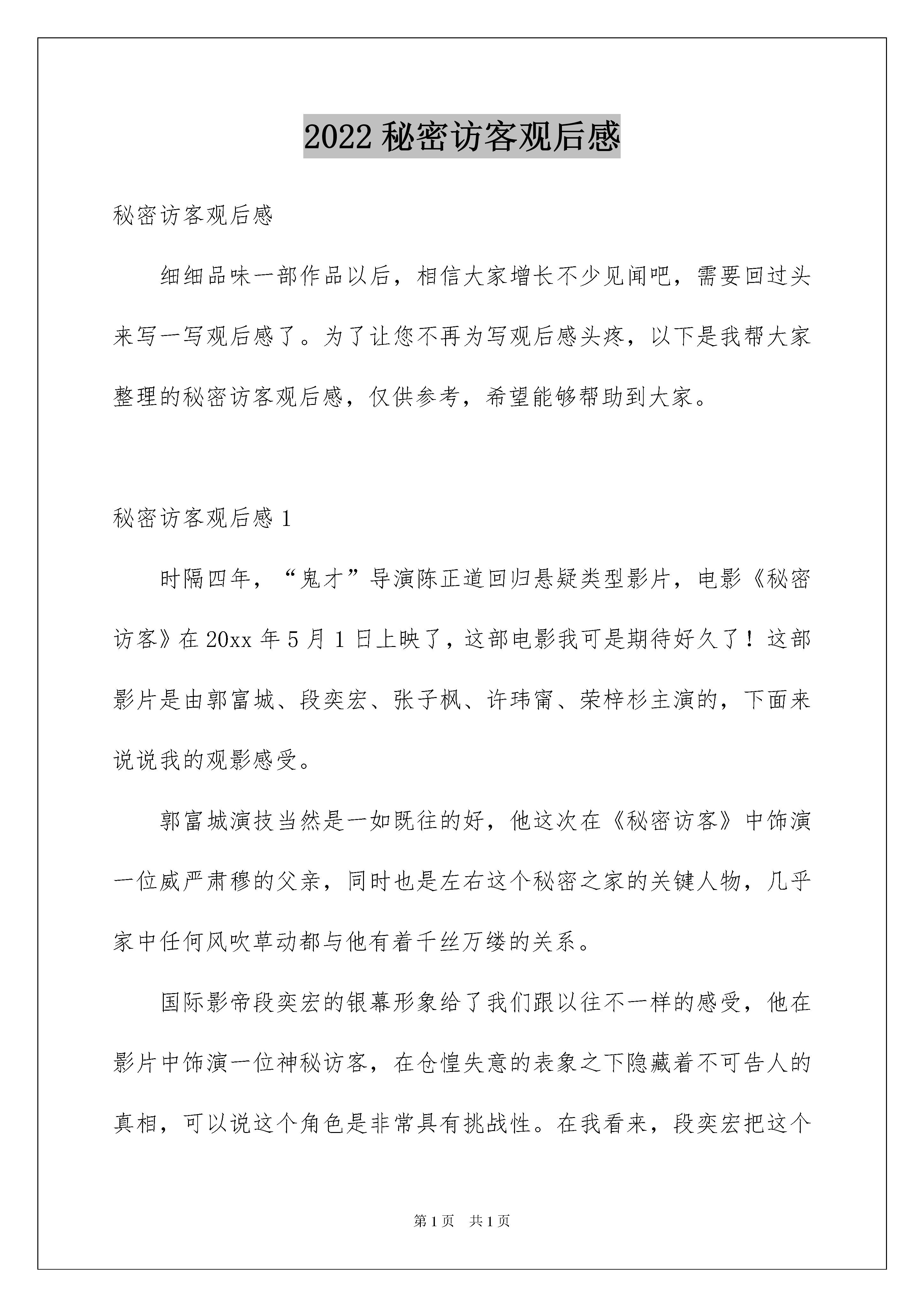 2022 秘密访客观后感

秘密访客观后感

细细品味一部作品以后，相信大家增长不少见闻吧，需要回过头来写一写观后感了。为了让您不再为写观后感头疼，以下是我帮大家整理的秘密访客观后感，仅供参考，希望能够帮助到大家。

秘密访客观后感 1

时隔四年，“鬼才”导演陈正道回归悬疑类型影片，电影《秘密访客》在 20xx 年 5 月 1 日上映了，这部电影我可是期待好久了！这部影片是由郭富城、段奕宏、张子枫、许玮甯、荣梓杉主演的，下面来说说我的观影感受。

郭富城演技当然是一如既往的好，他这次在《秘密访客》中饰演一位威严肃穆的父亲，同时也是左右这个秘密之家的关键人物，几乎家中任何风吹草动都与他有着千丝万缕的关系。

国际影帝段奕宏的银幕形象给了我们跟以往不一样的感受，他在影片中饰演一位神秘访客，在仓惶失意的表象之下隐藏着不可告人的真相，可以说这个角色是非常具有挑战性。在我看来，段奕宏把这个

第 1 页　共 1 页